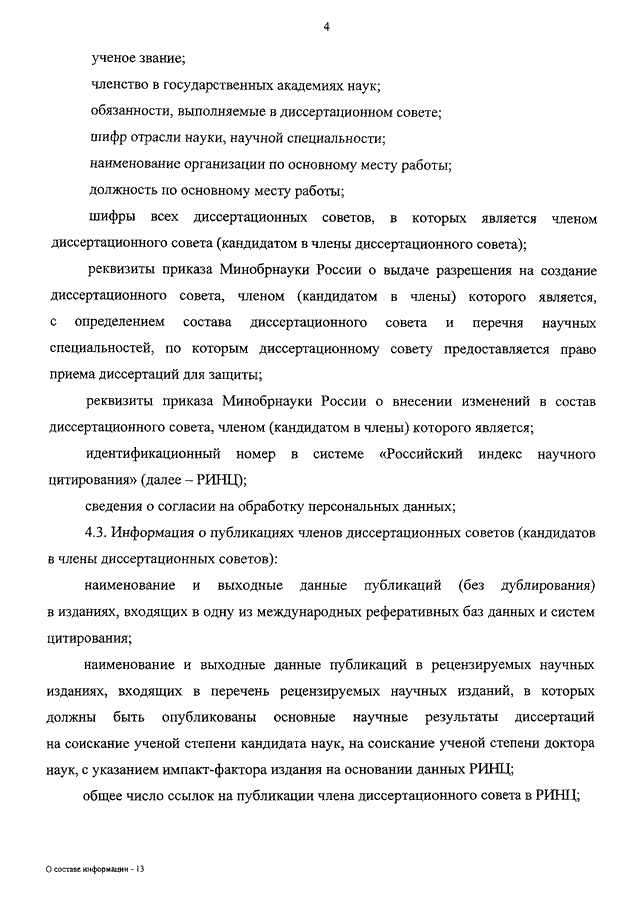 4

ученое звание;

членство в государственных академиях наук;

обязанности, выполняемые в диссертационном совете;

шифр отрасли науки, научной специальности;

наименование организации по основному месту работы;

должность по основному месту работы;

шифры всех диссертационных советов, в которых является членом диссертационного совета (кандидатом в члены диссертационного совета);

реквизиты приказа Минобрнауки России о выдаче разрешения на создание диссертационного совета, членом (кандидатом в члены) которого является, с определением состава диссертационного совета и перечня научных специальностей, по которым диссертационному совету предоставляется право приема диссертаций для защиты;

реквизиты приказа Минобрнауки России о внесении изменений в состав диссертационного совета, членом (кандидатом в члены) которого является;

идентификационный номер в системе «Российский индекс научного цитирования» (далее – РИНЦ);

сведения о согласии на обработку персональных данных;

4.3. Информация о публикациях членов диссертационных советов (кандидатов в члены диссертационных советов):

наименование и выходные данные публикаций (без дублирования) в изданиях, входящих в одну из международных реферативных баз данных и систем цитирования;

наименование и выходные данные публикаций в рецензируемых научных изданиях, входящих в перечень рецензируемых научных изданий, в которых должны быть опубликованы основные научные результаты диссертаций на соискание ученой степени кандидата наук, на соискание ученой степени доктора наук, с указанием импакт-фактора издания на основании данных РИНЦ;

общее число ссылок на публикации члена диссертационного совета в РИНЦ;

О составе информации - 13